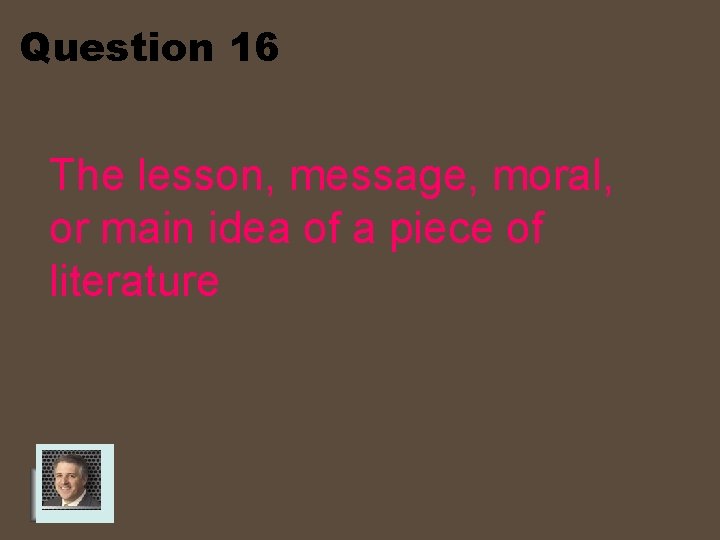 Question 16

The lesson, message, moral, or main idea of a piece of literature